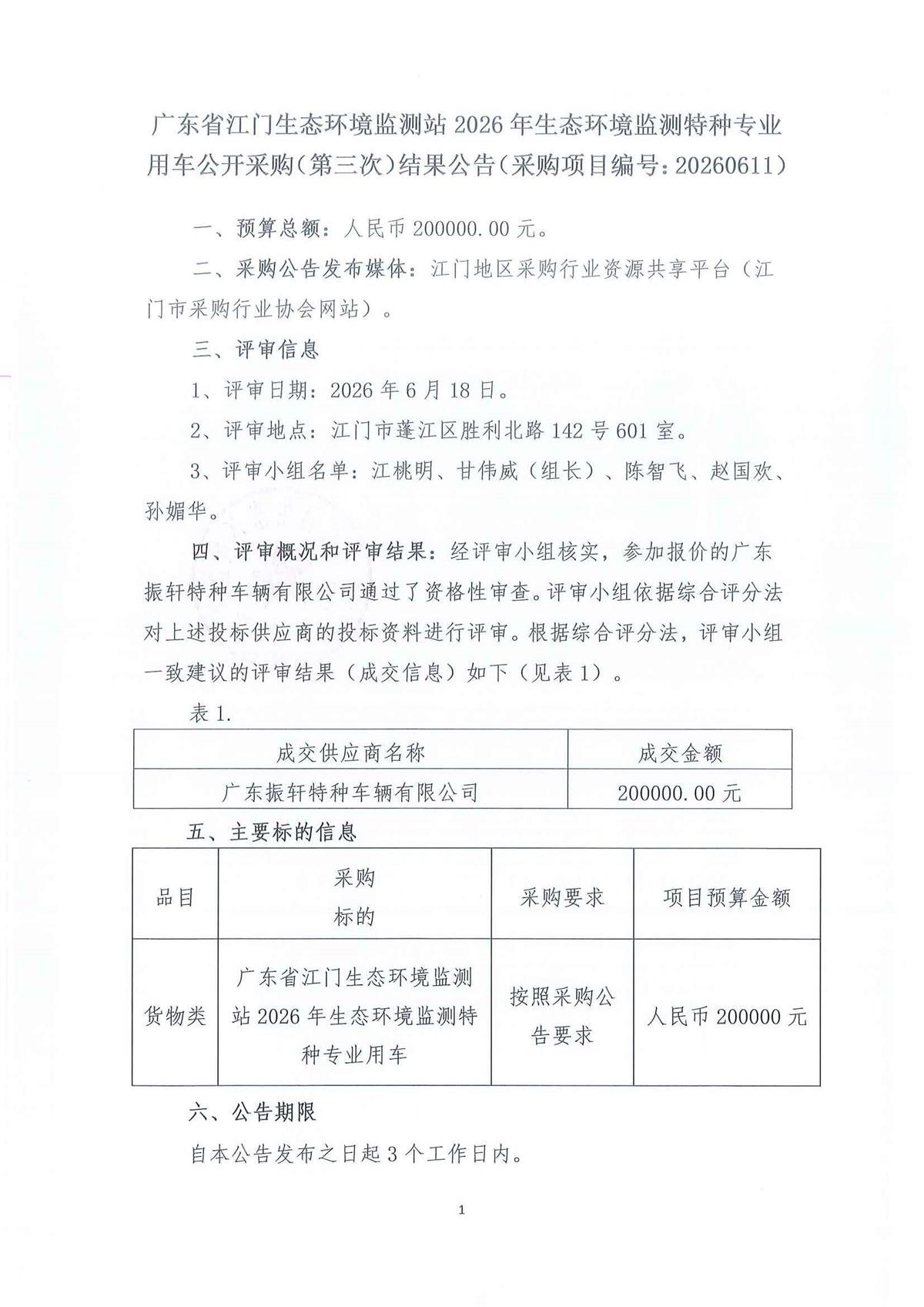 广东省江门生态环境监测站2026年生态环境监测特种专业用车公开采购(第三次)结果公告(采购项目编号:20260611)

一、预算总额:人民币200000.00元。

二、采购公告发布媒体:江门地区采购行业资源共享平台(江门市采购行业协会网站)。

三、评审信息

1、评审日期:2026年6月18日。

2、评审地点:江门市蓬江区胜利北路142号601室。

3、评审小组名单:江桃明、甘伟威(组长)、陈智飞、赵国欢、孙媚华。

四、评审概况和评审结果:经评审小组核实,参加报价的广东振轩特种车辆有限公司通过了资格性审查。评审小组依据综合评分法对上述投标供应商的投标资料进行评审。根据综合评分法,评审小组一致建议的评审结果(成交信息)如下(见表1)。

表1.

| 成交供应商名称 | 成交金额 |
|---|---|
| 广东振轩特种车辆有限公司 | 200000.00元 |

五、主要标的信息

| 品目 | 采购标的 | 采购要求 | 项目预算金额 |
|---|---|---|---|
| 货物类 | 广东省江门生态环境监测站2026年生态环境监测特种专业用车 | 按照采购公告要求 | 人民币200000元 |

六、公告期限

自本公告发布之日起3个工作日内。

1